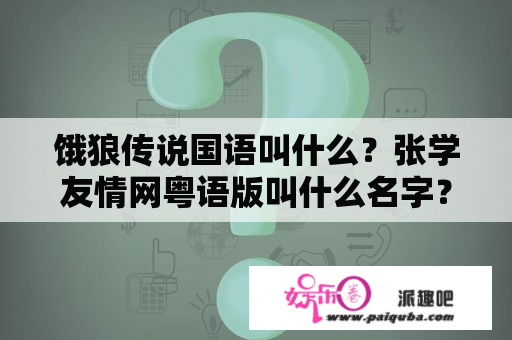 饿狼传说国语叫什么？张学友情网粤语版叫什么名字？

娱乐圈 派趣吧
www.paiquba.com